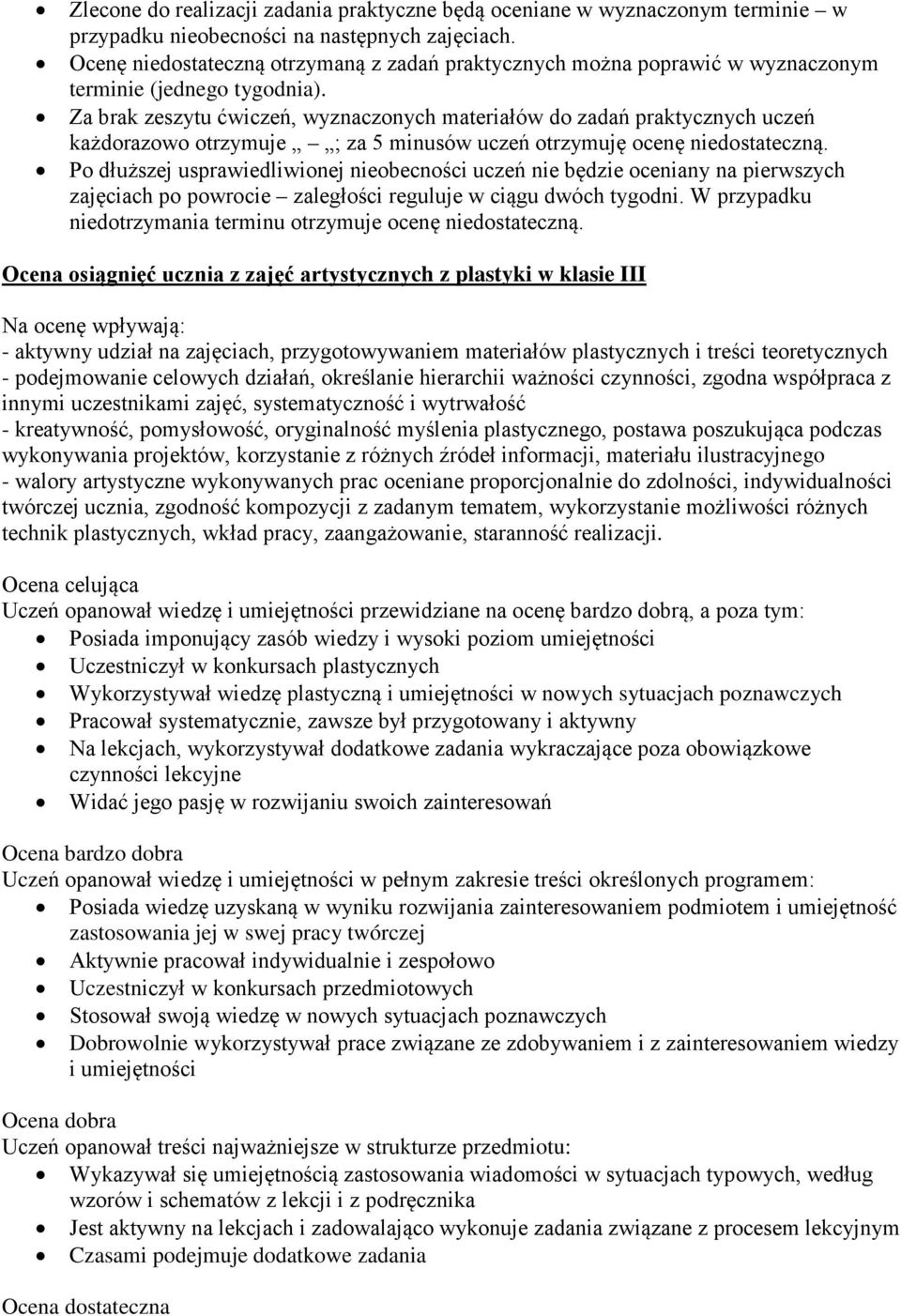 • Zlecone do realizacji zadania praktyczne będą oceniane w wyznaczonym terminie – w przypadku nieobecności na następnych zajęciach.
• Ocenę niedostateczną otrzymaną z zadań praktycznych można poprawić w wyznaczonym terminie (jednego tygodnia).
• Za brak zeszytu ćwiczeń, wyznaczonych materiałów do zadań praktycznych uczeń każdorazowo otrzymuje „ – „; za 5 minusów uczeń otrzymuję ocenę niedostateczną.
• Po dłuższej usprawiedliwionej nieobecności uczeń nie będzie oceniany na pierwszych zajęciach po powrocie – zaległości reguluje w ciągu dwóch tygodni. W przypadku niedotrzymania terminu otrzymuje ocenę niedostateczną.

Ocena osiągnięć ucznia z zajęć artystycznych z plastyki w klasie III

Na ocenę wpływają:
- aktywny udział na zajęciach, przygotowywaniem materiałów plastycznych i treści teoretycznych
- podejmowanie celowych działań, określanie hierarchii ważności czynności, zgodna współpraca z innymi uczestnikami zajęć, systematyczność i wytrwałość
- kreatywność, pomysłowość, oryginalność myślenia plastycznego, postawa poszukująca podczas wykonywania projektów, korzystanie z różnych źródeł informacji, materiału ilustracyjnego
- walory artystyczne wykonywanych prac oceniane proporcjonalnie do zdolności, indywidualności twórczej ucznia, zgodność kompozycji z zadanym tematem, wykorzystanie możliwości różnych technik plastycznych, wkład pracy, zaangażowanie, staranność realizacji.

Ocena celująca
Uczeń opanował wiedzę i umiejętności przewidziane na ocenę bardzo dobrą, a poza tym:
• Posiada imponujący zasób wiedzy i wysoki poziom umiejętności
• Uczestniczył w konkursach plastycznych
• Wykorzystywał wiedzę plastyczną i umiejętności w nowych sytuacjach poznawczych
• Pracował systematycznie, zawsze był przygotowany i aktywny
• Na lekcjach, wykorzystywał dodatkowe zadania wykraczające poza obowiązkowe czynności lekcyjne
• Widać jego pasję w rozwijaniu swoich zainteresowań

Ocena bardzo dobra
Uczeń opanował wiedzę i umiejętności w pełnym zakresie treści określonych programem:
• Posiada wiedzę uzyskaną w wyniku rozwijania zainteresowaniem podmiotem i umiejętność zastosowania jej w swej pracy twórczej
• Aktywnie pracował indywidualnie i zespołowo
• Uczestniczył w konkursach przedmiotowych
• Stosował swoją wiedzę w nowych sytuacjach poznawczych
• Dobrowolnie wykorzystywał prace związane ze zdobywaniem i z zainteresowaniem wiedzy i umiejętności

Ocena dobra
Uczeń opanował treści najważniejsze w strukturze przedmiotu:
• Wykazywał się umiejętnością zastosowania wiadomości w sytuacjach typowych, według wzorów i schematów z lekcji i z podręcznika
• Jest aktywny na lekcjach i zadowalająco wykonuje zadania związane z procesem lekcyjnym
• Czasami podejmuje dodatkowe zadania

Ocena dostateczna